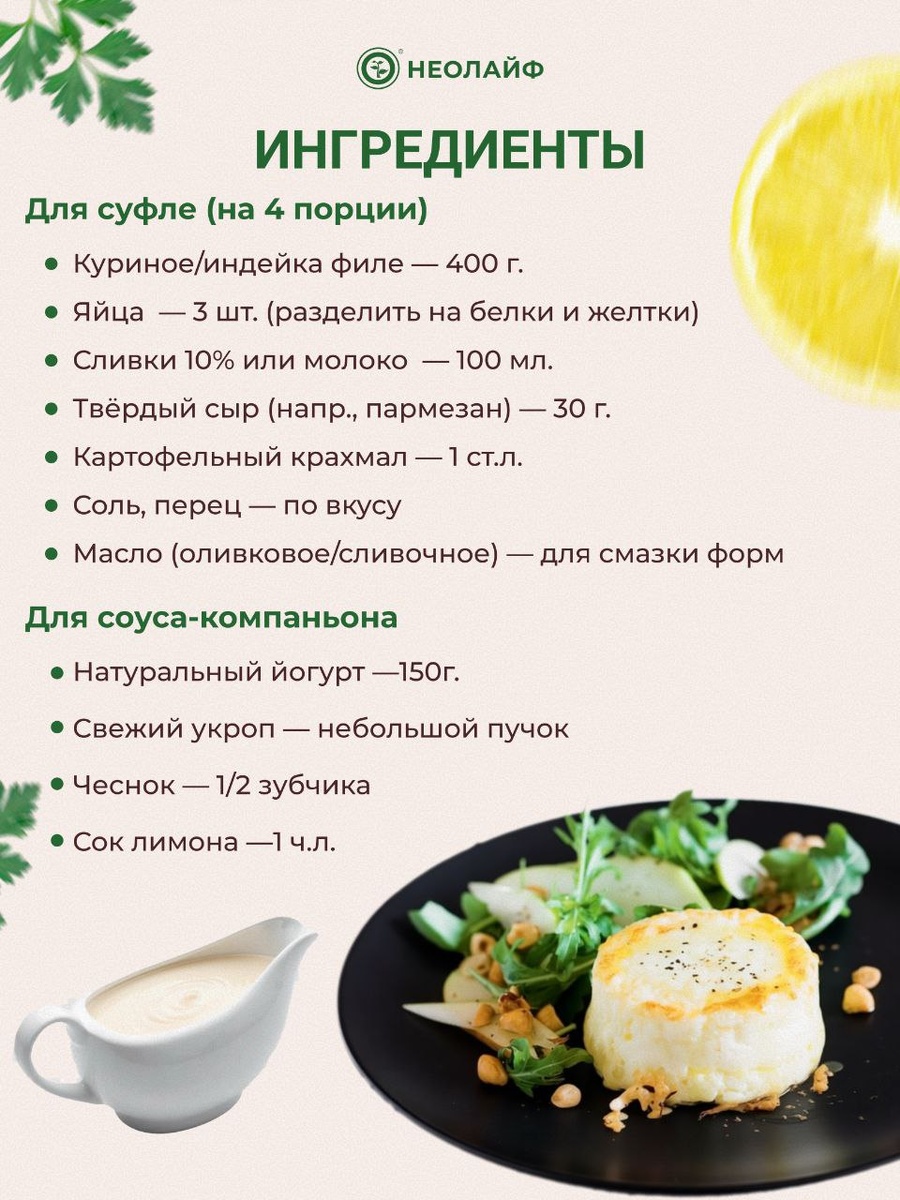 НЕОЛАЙФ

ИНГРЕДИЕНТЫ

Для суфле (на 4 порции)

• Куриное/индейка филе — 400 г.
• Яйца — 3 шт. (разделить на белки и желтки)
• Сливки 10% или молоко — 100 мл.
• Твёрдый сыр (напр., пармезан) — 30 г.
• Картофельный крахмал — 1 ст.л.
• Соль, перец — по вкусу
• Масло (оливковое/сливочное) — для смазки форм

Для соуса-компаньона

• Натуральный йогурт —150г.
• Свежий укроп — небольшой пучок
• Чеснок — 1/2 зубчика
• Сок лимона —1 ч.л.